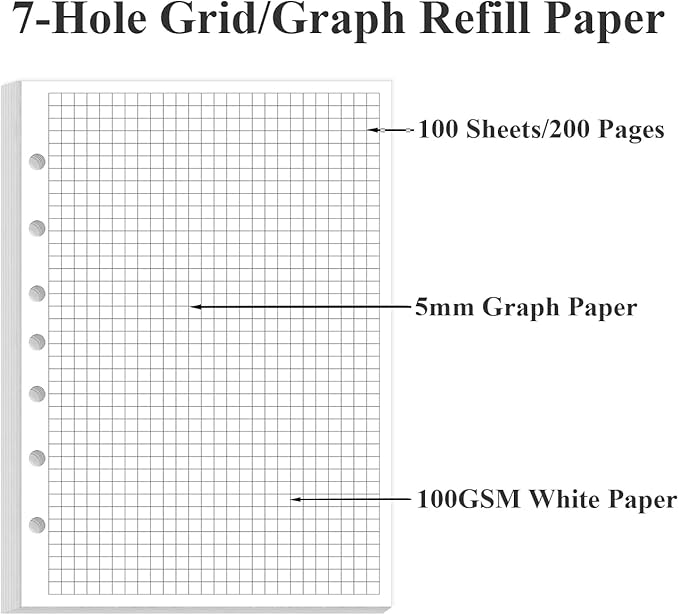 7-Hole Grid/Graph Refill Paper

100 Sheets/200 Pages

5mm Graph Paper

100GSM White Paper